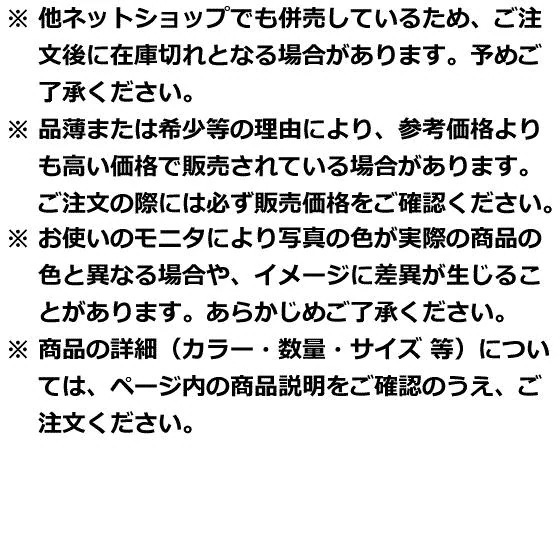 ※ 他ネットショップでも併売しているため、ご注文後に在庫切れとなる場合があります。予めご了承ください。

※ 品薄または希少等の理由により、参考価格よりも高い価格で販売されている場合があります。ご注文の際には必ず販売価格をご確認ください。

※ お使いのモニタにより写真の色が実際の商品の色と異なる場合や、イメージに差異が生じることがあります。あらかじめご了承ください。

※ 商品の詳細（カラー・数量・サイズ 等）については、ページ内の商品説明をご確認のうえ、ご注文ください。